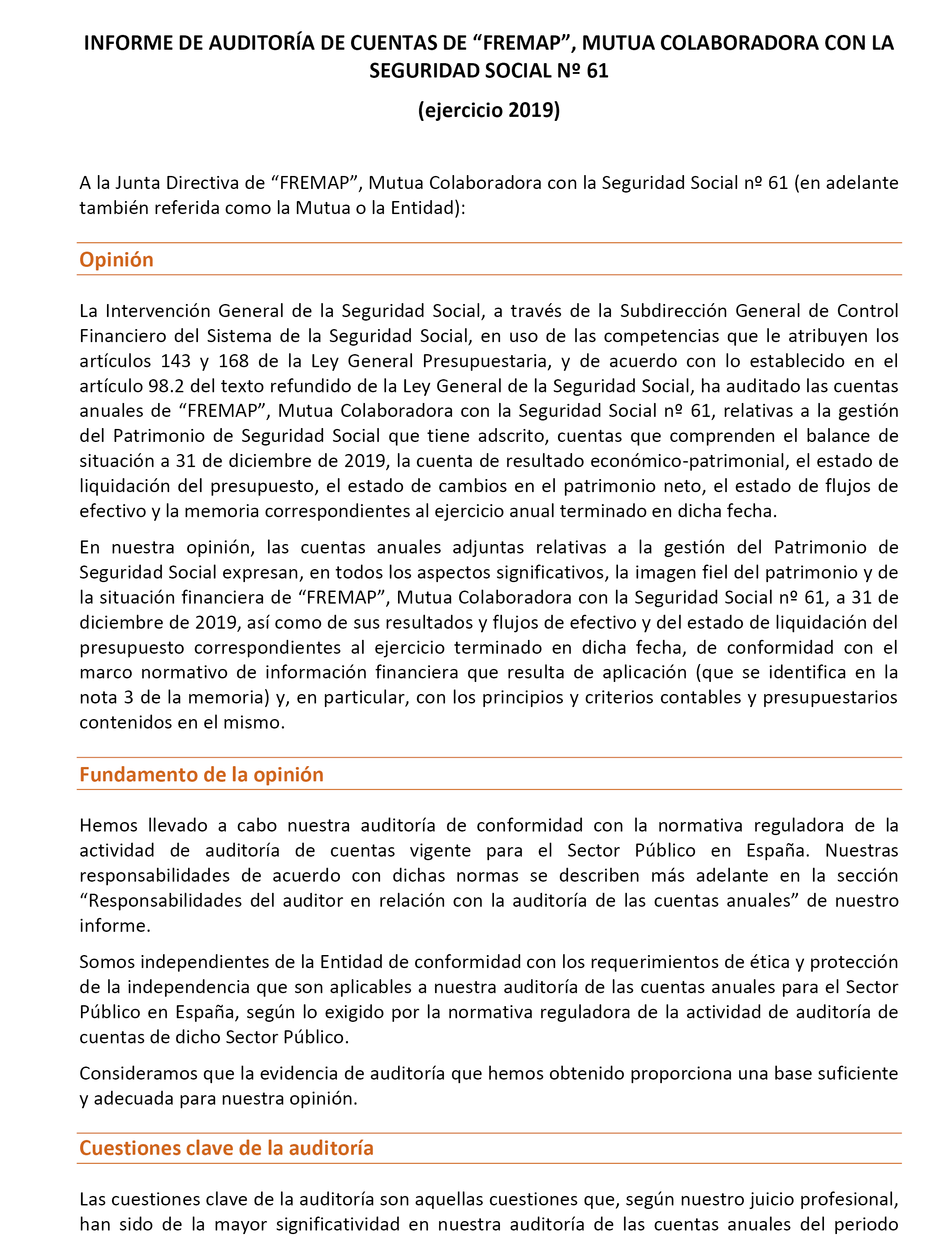 INFORME DE AUDITORÍA DE CUENTAS DE “FREMAP”, MUTUA COLABORADORA CON LA SEGURIDAD SOCIAL Nº 61

(ejercicio 2019)

A la Junta Directiva de “FREMAP”, Mutua Colaboradora con la Seguridad Social nº 61 (en adelante también referida como la Mutua o la Entidad):

Opinión

La Intervención General de la Seguridad Social, a través de la Subdirección General de Control Financiero del Sistema de la Seguridad Social, en uso de las competencias que le atribuyen los artículos 143 y 168 de la Ley General Presupuestaria, y de acuerdo con lo establecido en el artículo 98.2 del texto refundido de la Ley General de la Seguridad Social, ha auditado las cuentas anuales de “FREMAP”, Mutua Colaboradora con la Seguridad Social nº 61, relativas a la gestión del Patrimonio de Seguridad Social que tiene adscrito, cuentas que comprenden el balance de situación a 31 de diciembre de 2019, la cuenta de resultado económico-patrimonial, el estado de liquidación del presupuesto, el estado de cambios en el patrimonio neto, el estado de flujos de efectivo y la memoria correspondientes al ejercicio anual terminado en dicha fecha.

En nuestra opinión, las cuentas anuales adjuntas relativas a la gestión del Patrimonio de Seguridad Social expresan, en todos los aspectos significativos, la imagen fiel del patrimonio y de la situación financiera de “FREMAP”, Mutua Colaboradora con la Seguridad Social nº 61, a 31 de diciembre de 2019, así como de sus resultados y flujos de efectivo y del estado de liquidación del presupuesto correspondientes al ejercicio terminado en dicha fecha, de conformidad con el marco normativo de información financiera que resulta de aplicación (que se identifica en la nota 3 de la memoria) y, en particular, con los principios y criterios contables y presupuestarios contenidos en el mismo.

Fundamento de la opinión

Hemos llevado a cabo nuestra auditoría de conformidad con la normativa reguladora de la actividad de auditoría de cuentas vigente para el Sector Público en España. Nuestras responsabilidades de acuerdo con dichas normas se describen más adelante en la sección “Responsabilidades del auditor en relación con la auditoría de las cuentas anuales” de nuestro informe.

Somos independientes de la Entidad de conformidad con los requerimientos de ética y protección de la independencia que son aplicables a nuestra auditoría de las cuentas anuales para el Sector Público en España, según lo exigido por la normativa reguladora de la actividad de auditoría de cuentas de dicho Sector Público.

Consideramos que la evidencia de auditoría que hemos obtenido proporciona una base suficiente y adecuada para nuestra opinión.

Cuestiones clave de la auditoría

Las cuestiones clave de la auditoría son aquellas cuestiones que, según nuestro juicio profesional, han sido de la mayor significatividad en nuestra auditoría de las cuentas anuales del periodo